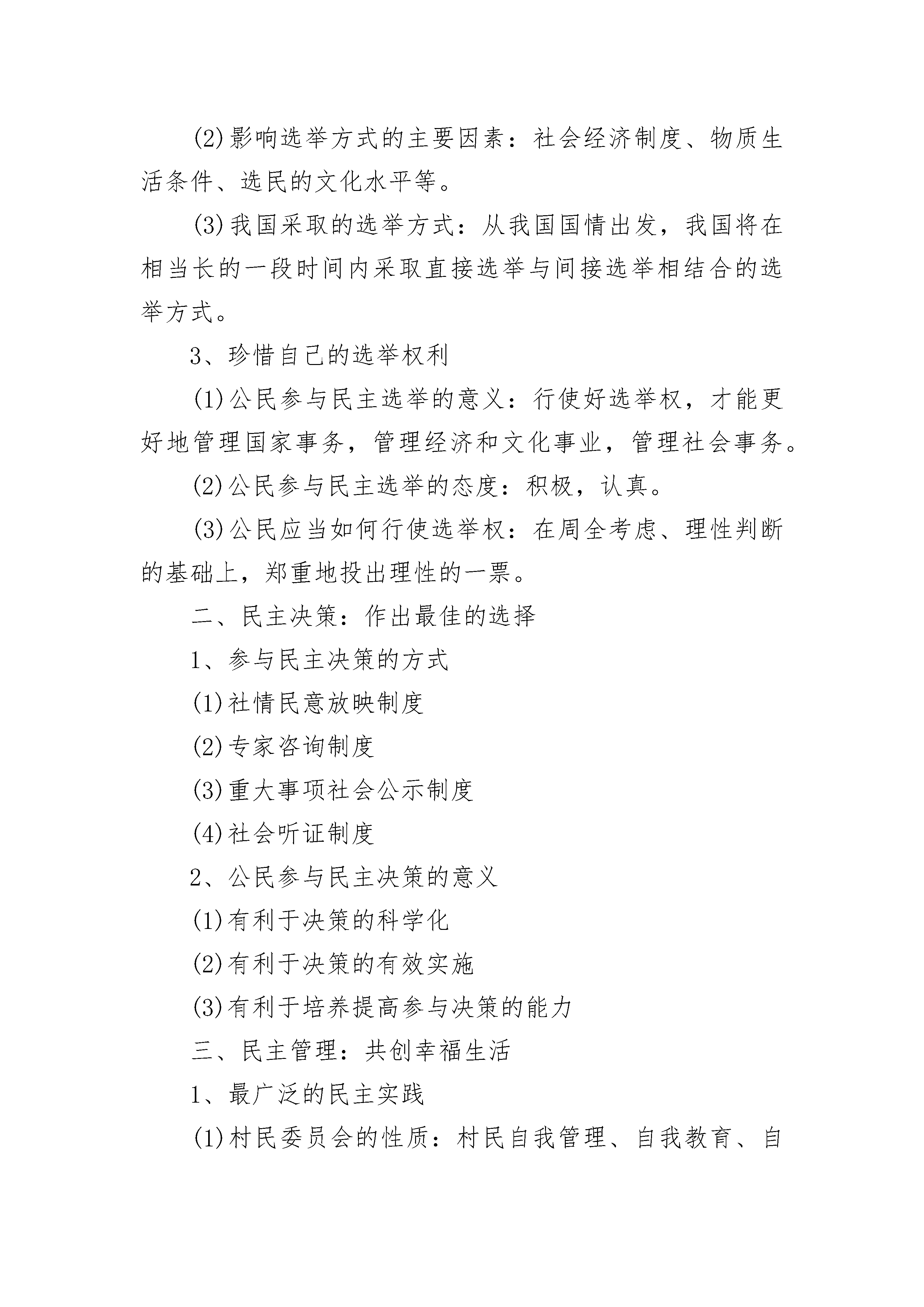 (2)影响选举方式的主要因素：社会经济制度、物质生活条件、选民的文化水平等。

(3)我国采取的选举方式：从我国国情出发，我国将在相当长的一段时间内采取直接选举与间接选举相结合的选举方式。

3、珍惜自己的选举权利

(1)公民参与民主选举的意义：行使好选举权，才能更好地管理国家事务，管理经济和文化事业，管理社会事务。

(2)公民参与民主选举的态度：积极，认真。

(3)公民应当如何行使选举权：在周全考虑、理性判断的基础上，郑重地投出理性的一票。

二、民主决策：作出最佳的选择

1、参与民主决策的方式

(1)社情民意放映制度

(2)专家咨询制度

(3)重大事项社会公示制度

(4)社会听证制度

2、公民参与民主决策的意义

(1)有利于决策的科学化

(2)有利于决策的有效实施

(3)有利于培养提高参与决策的能力

三、民主管理：共创幸福生活

1、最广泛的民主实践

(1)村民委员会的性质：村民自我管理、自我教育、自